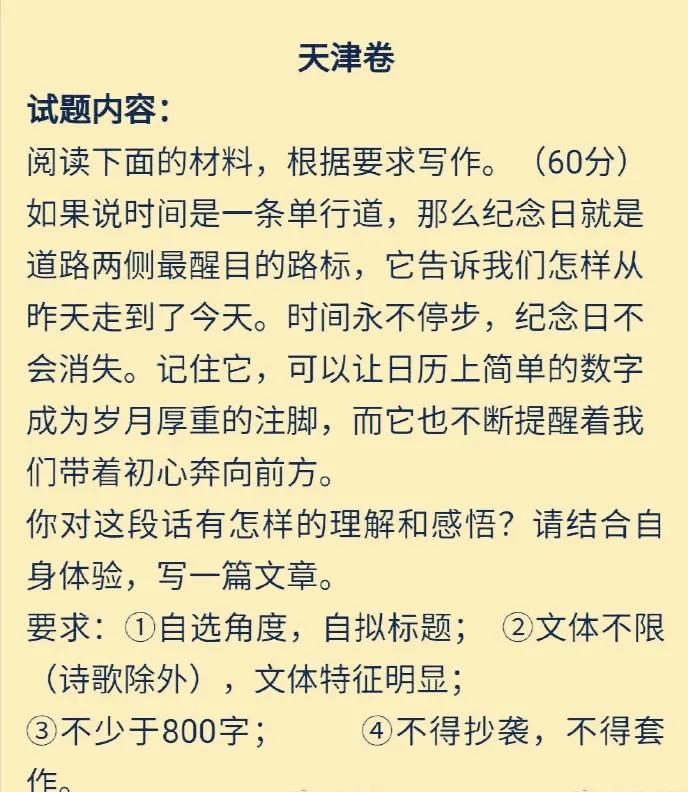 天津卷

试题内容：

阅读下面的材料，根据要求写作。（60分）

如果说时间是一条单行道，那么纪念日就是道路两侧最醒目的路标，它告诉我们怎样从昨天走到了今天。时间永不停步，纪念日不会消失。记住它，可以让日历上简单的数字成为岁月厚重的注脚，而它也不断提醒着我们带着初心奔向前方。

你对这段话有怎样的理解和感悟？请结合自身体验，写一篇文章。

要求：①自选角度，自拟标题； ②文体不限（诗歌除外），文体特征明显；

③不少于800字； ④不得抄袭，不得套作。